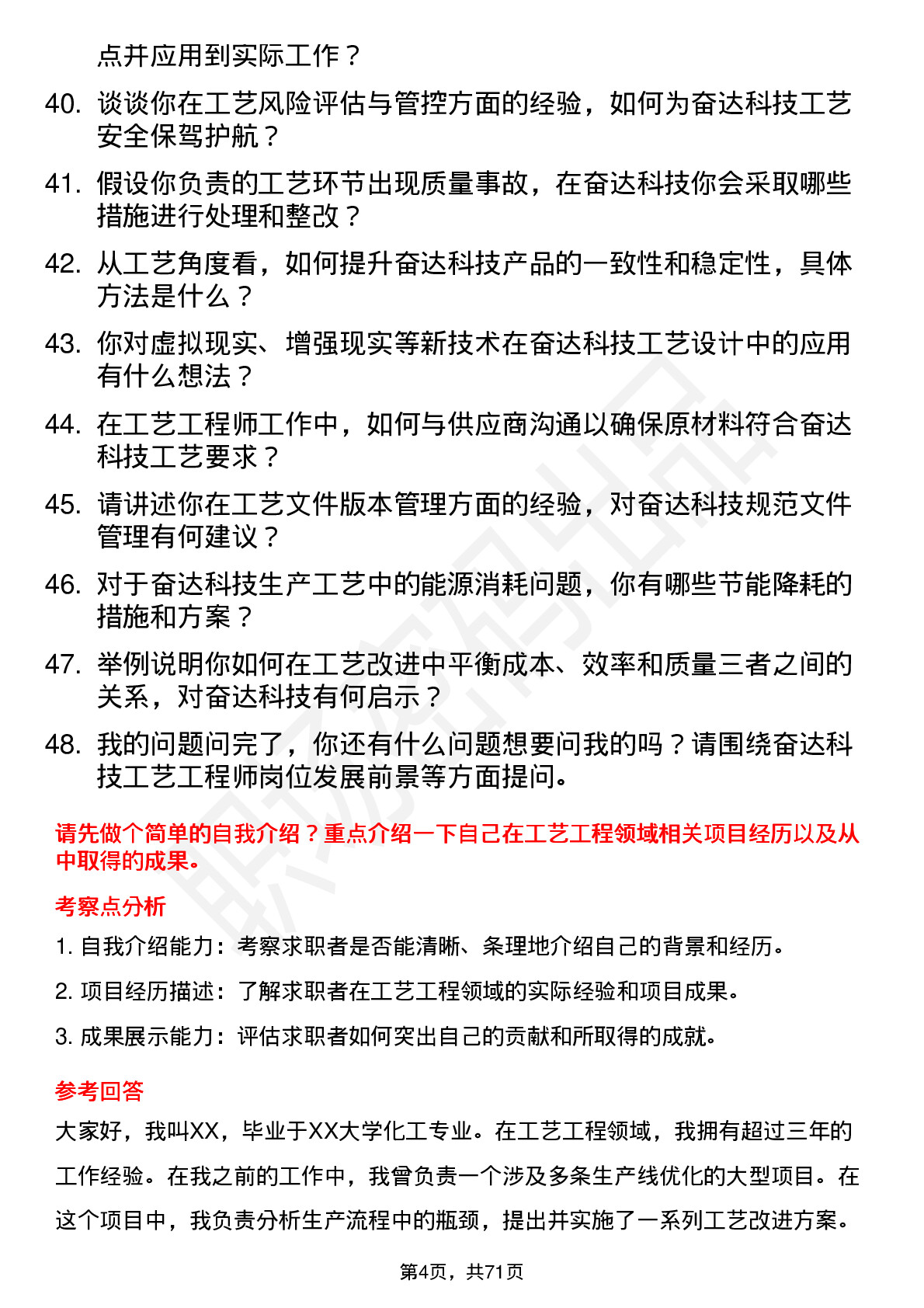 点并应用到实际工作？

40. 谈谈你在工艺风险评估与管控方面的经验，如何为奋达科技工艺安全保驾护航？

41. 假设你负责的工艺环节出现质量事故，在奋达科技你会采取哪些措施进行处理和整改？

42. 从工艺角度看，如何提升奋达科技产品的一致性和稳定性，具体方法是什么？

43. 你对虚拟现实、增强现实等新技术在奋达科技工艺设计中的应用有什么想法？

44. 在工艺工程师工作中，如何与供应商沟通以确保原材料符合奋达科技工艺要求？

45. 请讲述你在工艺文件版本管理方面的经验，对奋达科技规范文件管理有何建议？

46. 对于奋达科技生产工艺中的能源消耗问题，你有哪些节能降耗的措施和方案？

47. 举例说明你如何在工艺改进中平衡成本、效率和质量三者之间的关系，对奋达科技有何启示？

48. 我的问题问完了，你还有什么问题想要问我的吗？请围绕奋达科技工艺工程师岗位发展前景等方面提问。

请先做个简单的自我介绍？重点介绍一下自己在工艺工程领域相关项目经历以及从中取得的成果。

考察点分析

1. 自我介绍能力：考察求职者是否能清晰、条理地介绍自己的背景和经历。

2. 项目经历描述：了解求职者在工艺工程领域的实际经验和项目成果。

3. 成果展示能力：评估求职者如何突出自己的贡献和所取得的成就。

参考回答

大家好，我叫XX，毕业于XX大学化工专业。在工艺工程领域，我拥有超过三年的工作经验。在我之前的工作中，我曾负责一个涉及多条生产线优化的大型项目。在这个项目中，我负责分析生产流程中的瓶颈，提出并实施了一系列工艺改进方案。

第4页，共71页